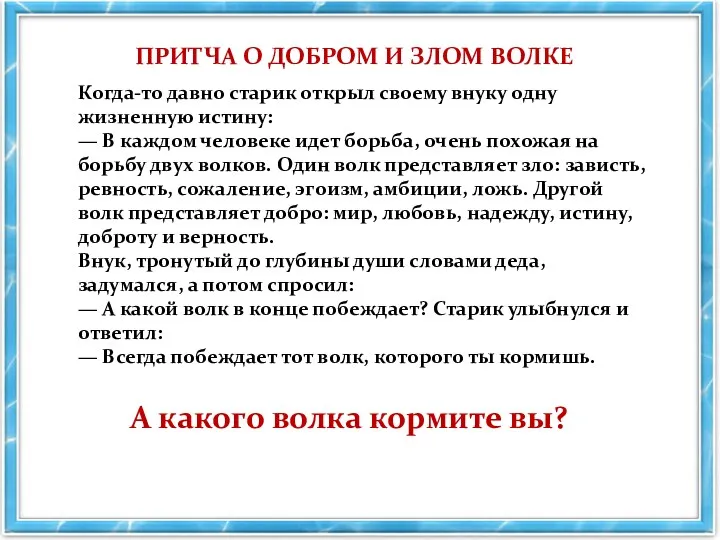 ПРИТЧА О ДОБРОМ И ЗЛОМ ВОЛКЕ

Когда-то давно старик открыл своему внуку одну жизненную истину:
— В каждом человеке идет борьба, очень похожая на борьбу двух волков. Один волк представляет зло: зависть, ревность, сожаление, эгоизм, амбиции, ложь. Другой волк представляет добро: мир, любовь, надежду, истину, доброту и верность.
Внук, тронутый до глубины души словами деда, задумался, а потом спросил:
— А какой волк в конце побеждает? Старик улыбнулся и ответил:
— Всегда побеждает тот волк, которого ты кормишь.

А какого волка кормите вы?